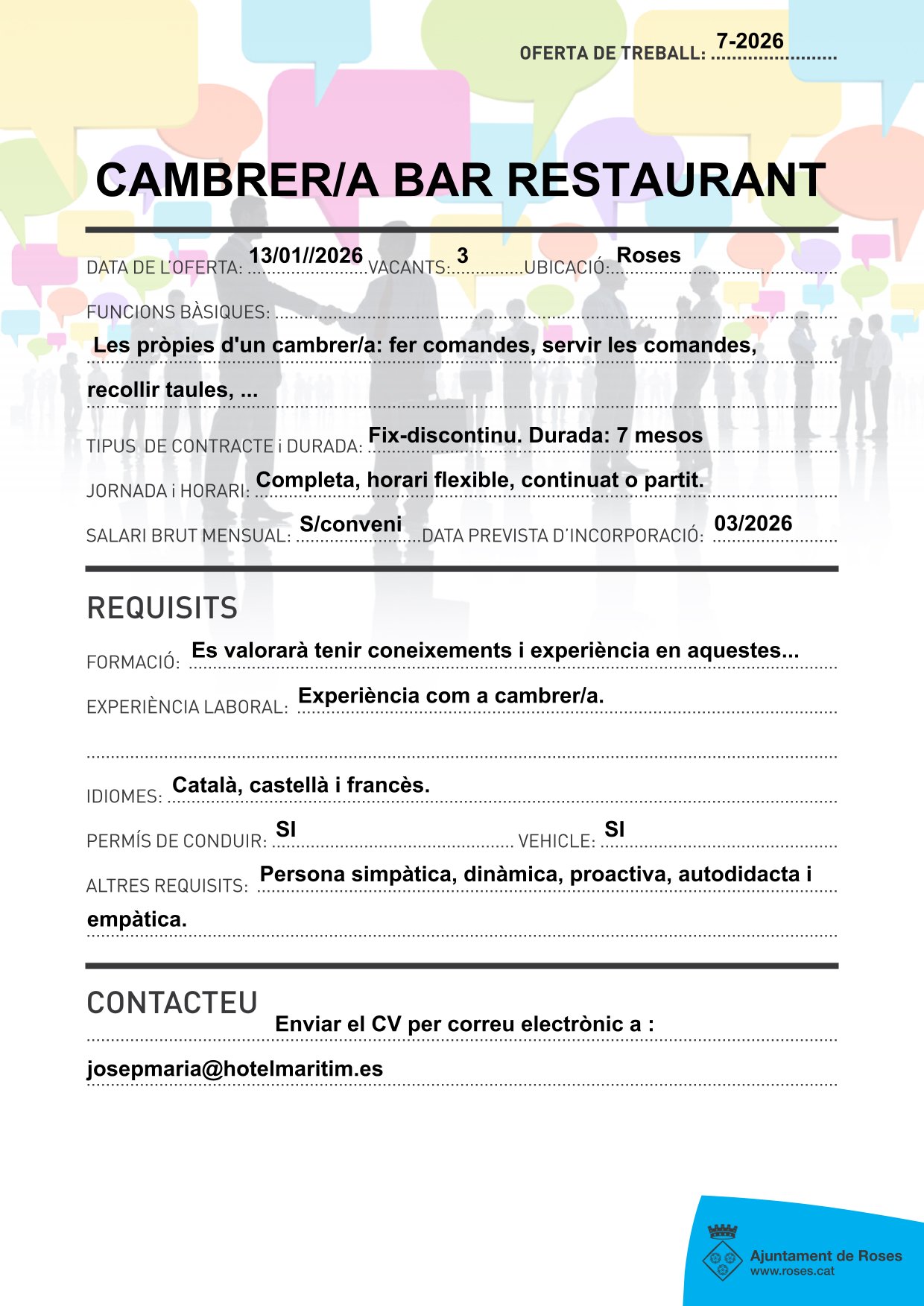 OFERTA DE TREBALL: 7-2026

CAMBRER/A BAR RESTAURANT

DATA DE L'OFERTA: 13/01//2026 VACANTS: 3 UBICACIÓ: Roses

FUNCIONS BÀSIQUES:
Les pròpies d'un cambrer/a: fer comandes, servir les comandes, recollir taules, ...

TIPUS DE CONTRACTE i DURADA: Fix-discontinu. Durada: 7 mesos

JORNADA i HORARI: Completa, horari flexible, continuat o partit.

SALARI BRUT MENSUAL: S/conveni DATA PREVISTA D'INCORPORACIÓ: 03/2026

REQUISITS

FORMACIÓ: Es valorarà tenir coneixements i experiència en aquestes...

EXPERIÈNCIA LABORAL: Experiència com a cambrer/a.

IDIOMES: Català, castellà i francès.

PERMÍS DE CONDUIR: SI VEHICLE: SI

ALTRES REQUISITS: Persona simpàtica, dinàmica, proactiva, autodidacta i empàtica.

CONTACTEU
Enviar el CV per correu electrònic a :
josepmaria@hotelmaritim.es

Ajuntament de Roses
www.roses.cat